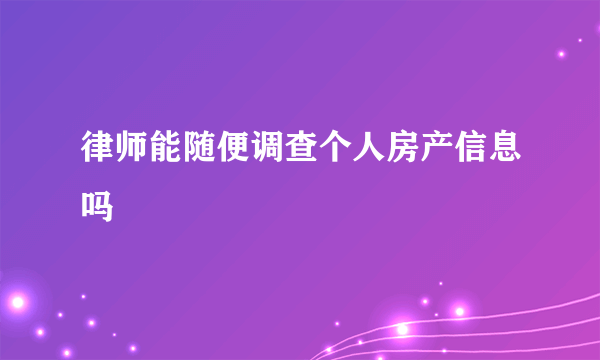 律师能随便调查个人房产信息吗